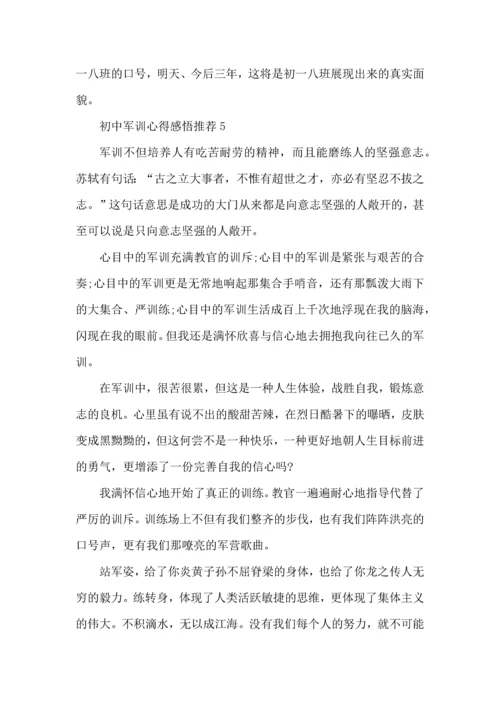 一八班的口号，明天、今后三年，这将是初一八班展现出来的真实面貌。

初中军训心得感悟推荐 5

军训不但培养人有吃苦耐劳的精神，而且能磨练人的坚强意志。苏轼有句话：“古之立大事者，不惟有超世之才，亦必有坚忍不拔之志。”这句话意思是成功的大门从来都是向意志坚强的人敞开的，甚至可以说是只向意志坚强的人敞开。

心目中的军训充满教官的训斥;心目中的军训是紧张与艰苦的合奏;心目中的军训更是无常地响起那集合手哨音，还有那瓢泼大雨下的大集合、严训练;心目中的军训生活成百上千次地浮现在我的脑海，闪现在我的眼前。但我还是满怀欣喜与信心地去拥抱我向往已久的军训。

在军训中，很苦很累，但这是一种人生体验，战胜自我，锻炼意志的良机。心里虽有说不出的酸甜苦辣，在烈日酷暑下的曝晒，皮肤变成黑黝黝的，但这何尝不是一种快乐，一种更好地朝人生目标前进的勇气，更增添了一份完善自我的信心吗?

我满怀信心地开始了真正的训练。教官一遍遍耐心地指导代替了严厉的训斥。训练场上不但有我们整齐的步伐，也有我们阵阵洪亮的口号声，更有我们那嘹亮的军营歌曲。

站军姿，给了你炎黄子孙不屈脊梁的身体，也给了你龙之传人无穷的毅力。练转身，体现了人类活跃敏捷的思维，更体现了集体主义的伟大。不积滴水，无以成江海。没有我们每个人的努力，就不可能